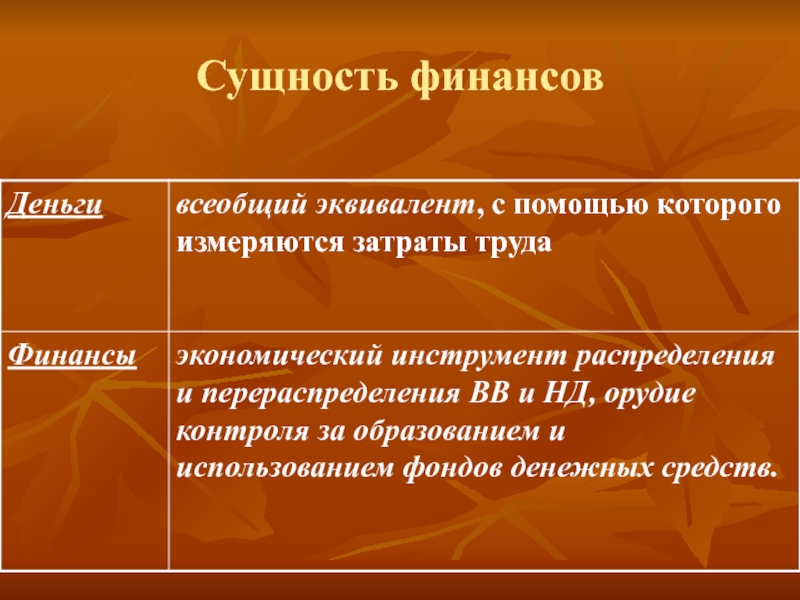 Сущность финансов

| Деньги | всеобщий эквивалент, с помощью которого измеряются затраты труда |
|---|---|
| Финансы | экономический инструмент распределения и перераспределения ВВ и НД, орудие контроля за образованием и использованием фондов денежных средств. |